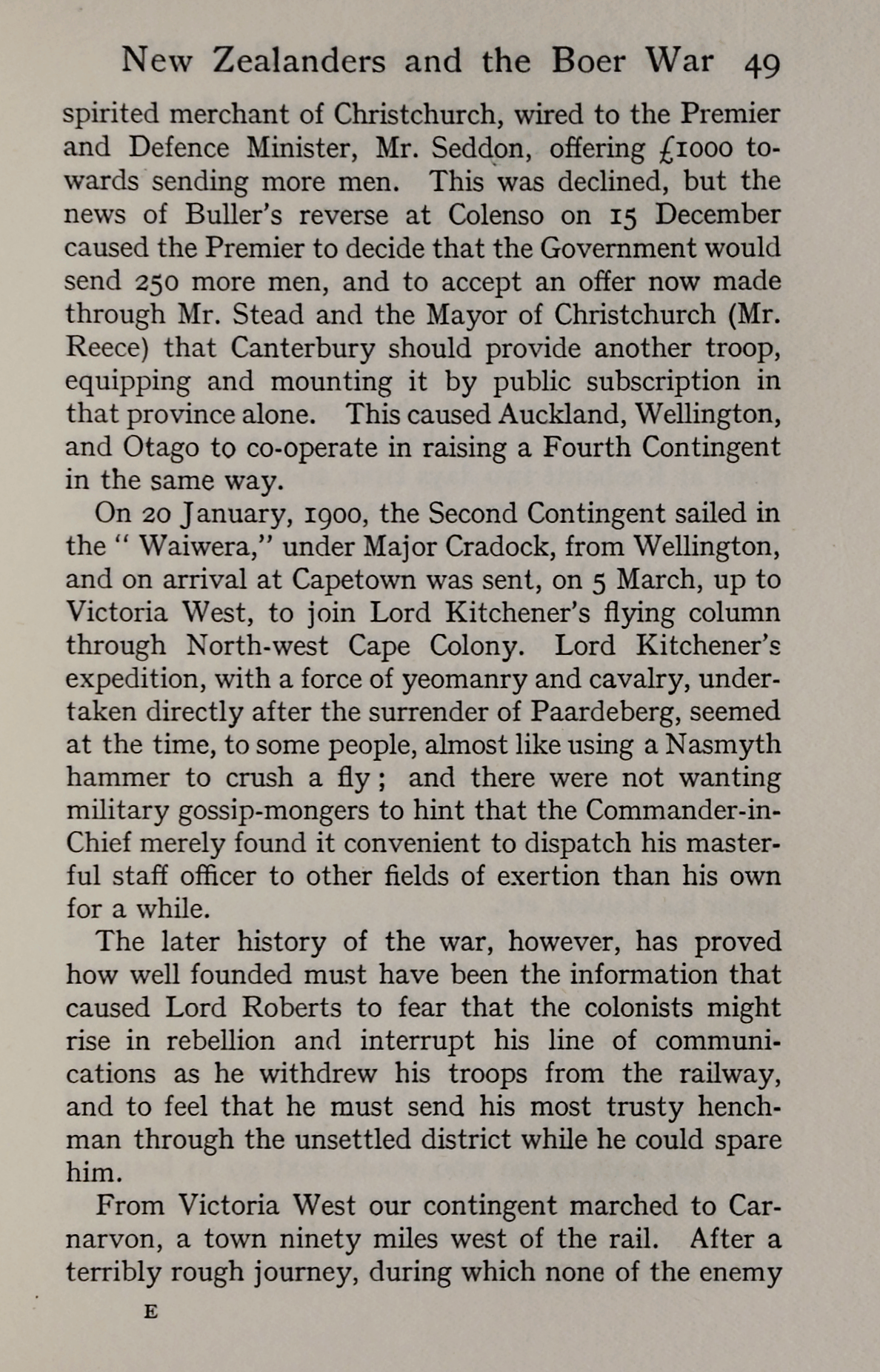 New Zealanders and the Boer War 49

spirited merchant of Christchurch, wired to the Premier and Defence Minister, Mr. Seddon, offering £1000 towards sending more men. This was declined, but the news of Buller's reverse at Colenso on 15 December caused the Premier to decide that the Government would send 250 more men, and to accept an offer now made through Mr. Stead and the Mayor of Christchurch (Mr. Reece) that Canterbury should provide another troop, equipping and mounting it by public subscription in that province alone. This caused Auckland, Wellington, and Otago to co-operate in raising a Fourth Contingent in the same way.

On 20 January, 1900, the Second Contingent sailed in the "Waiwera," under Major Cradock, from Wellington, and on arrival at Capetown was sent, on 5 March, up to Victoria West, to join Lord Kitchener's flying column through North-west Cape Colony. Lord Kitchener's expedition, with a force of yeomanry and cavalry, undertaken directly after the surrender of Paardeberg, seemed at the time, to some people, almost like using a Nasmyth hammer to crush a fly; and there were not wanting military gossip-mongers to hint that the Commander-in-Chief merely found it convenient to dispatch his masterful staff officer to other fields of exertion than his own for a while.

The later history of the war, however, has proved how well founded must have been the information that caused Lord Roberts to fear that the colonists might rise in rebellion and interrupt his line of communications as he withdrew his troops from the railway, and to feel that he must send his most trusty henchman through the unsettled district while he could spare him.

From Victoria West our contingent marched to Carnarvon, a town ninety miles west of the rail. After a terribly rough journey, during which none of the enemy

E